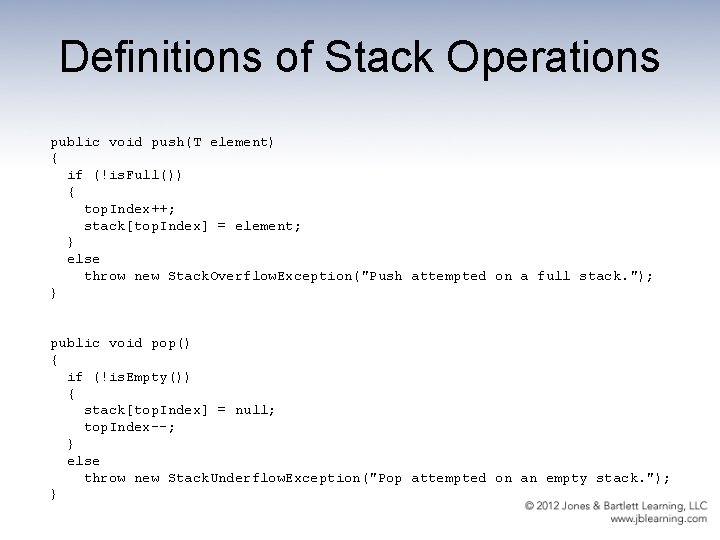 Definitions of Stack Operations

public void push(T element)
{
  if (!isFull())
  {
    topIndex++;
    stack[topIndex] = element;
  }
  else
    throw new StackOverflowException("Push attempted on a full stack.");
}

public void pop()
{
  if (!isEmpty())
  {
    stack[topIndex] = null;
    topIndex--;
  }
  else
    throw new StackUnderflowException("Pop attempted on an empty stack.");
}

© 2012 Jones & Bartlett Learning, LLC
www.jblearning.com